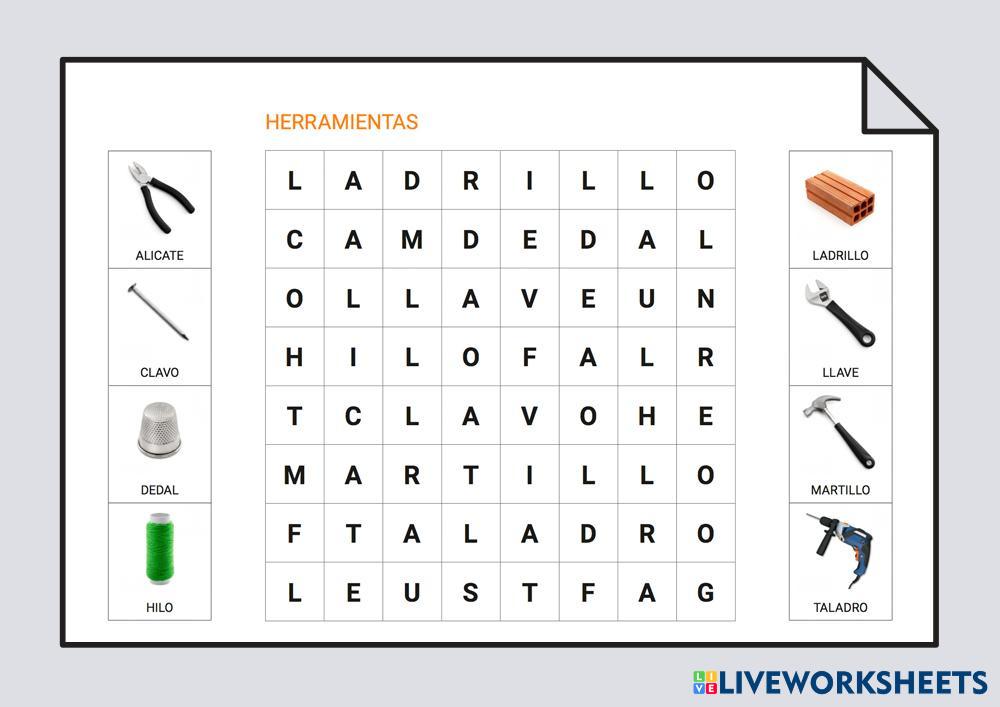 HERRAMIENTAS

ALICATE

CLAVO

DEDAL

HILO

| L | A | D | R | I | L | L | O |
|---|---|---|---|---|---|---|---|
| C | A | M | D | E | D | A | L |
| O | L | L | A | V | E | U | N |
| H | I | L | O | F | A | L | R |
| T | C | L | A | V | O | H | E |
| M | A | R | T | I | L | L | O |
| F | T | A | L | A | D | R | O |
| L | E | U | S | T | F | A | G |

LADRILLO

LLAVE

MARTILLO

TALADRO

LIVEWORKSHEETS